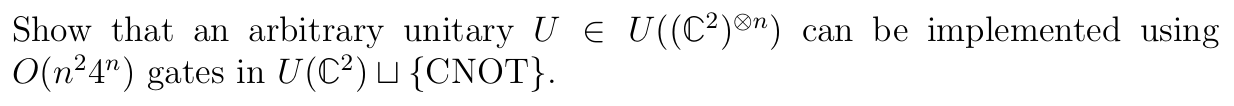 Show that an arbitrary unitary $U \in U((\mathbb{C}^2)^{\otimes n})$ can be implemented using $O(n^2 4^n)$ gates in $U(\mathbb{C}^2) \sqcup \{\text{CNOT}\}$.